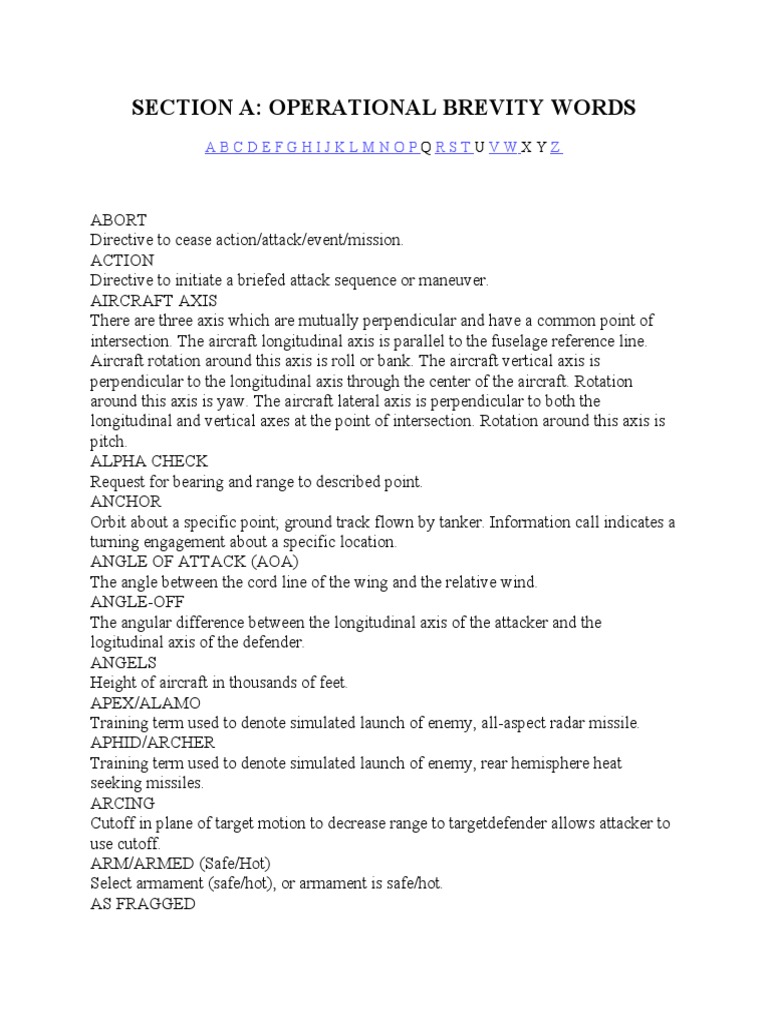 SECTION A: OPERATIONAL BREVITY WORDS

A B C D E F G H I J K L M N O P Q R S T U V W X Y Z

ABORT
Directive to cease action/attack/event/mission.
ACTION
Directive to initiate a briefed attack sequence or maneuver.
AIRCRAFT AXIS
There are three axis which are mutually perpendicular and have a common point of intersection. The aircraft longitudinal axis is parallel to the fuselage reference line. Aircraft rotation around this axis is roll or bank. The aircraft vertical axis is perpendicular to the longitudinal axis through the center of the aircraft. Rotation around this axis is yaw. The aircraft lateral axis is perpendicular to both the longitudinal and vertical axes at the point of intersection. Rotation around this axis is pitch.
ALPHA CHECK
Request for bearing and range to described point.
ANCHOR
Orbit about a specific point; ground track flown by tanker. Information call indicates a turning engagement about a specific location.
ANGLE OF ATTACK (AOA)
The angle between the cord line of the wing and the relative wind.
ANGLE-OFF
The angular difference between the longitudinal axis of the attacker and the logitudinal axis of the defender.
ANGELS
Height of aircraft in thousands of feet.
APEX/ALAMO
Training term used to denote simulated launch of enemy, all-aspect radar missile.
APHID/ARCHER
Training term used to denote simulated launch of enemy, rear hemisphere heat seeking missiles.
ARCING
Cutoff in plane of target motion to decrease range to targetdefender allows attacker to use cutoff.
ARM/ARMED (Safe/Hot)
Select armament (safe/hot), or armament is safe/hot.
AS FRAGGED